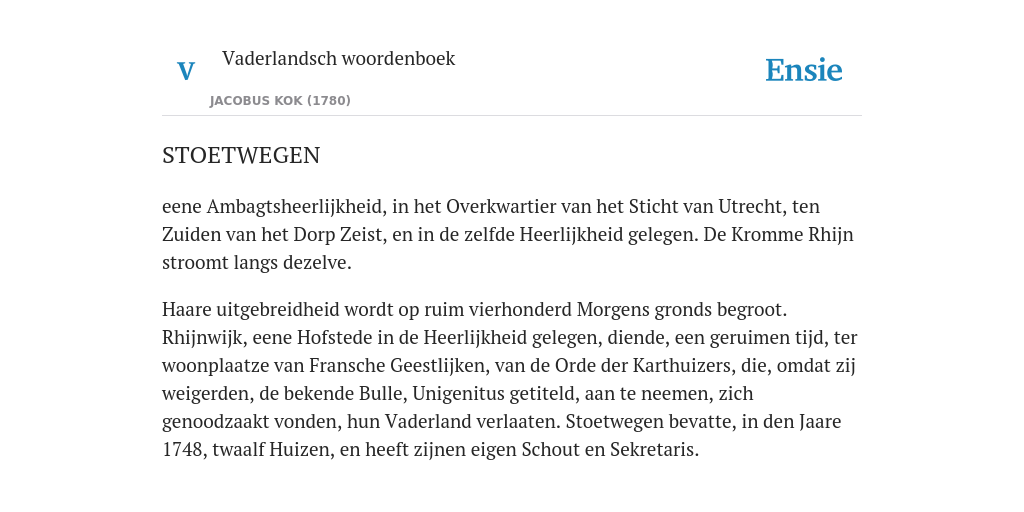 V

Vaderlandsch woordenboek

JACOBUS KOK (1780)

Ensie

STOETWEGEN

eene Ambagtsheerlijkheid, in het Overkwartier van het Sticht van Utrecht, ten Zuiden van het Dorp Zeist, en in de zelfde Heerlijkheid gelegen. De Kromme Rhijn stroomt langs dezelve.

Haare uitgebreidheid wordt op ruim vierhonderd Morgens gronds begroot. Rhijnwijk, eene Hofstede in de Heerlijkheid gelegen, diende, een geruimen tijd, ter woonplaatze van Fransche Geestlijken, van de Orde der Karthuizers, die, omdat zij weigerden, de bekende Bulle, Unigenitus getiteld, aan te neemen, zich genoodzaakt vonden, hun Vaderland verlaaten. Stoetwegen bevatte, in den Jaare 1748, twaalf Huizen, en heeft zijnen eigen Schout en Sekretaris.